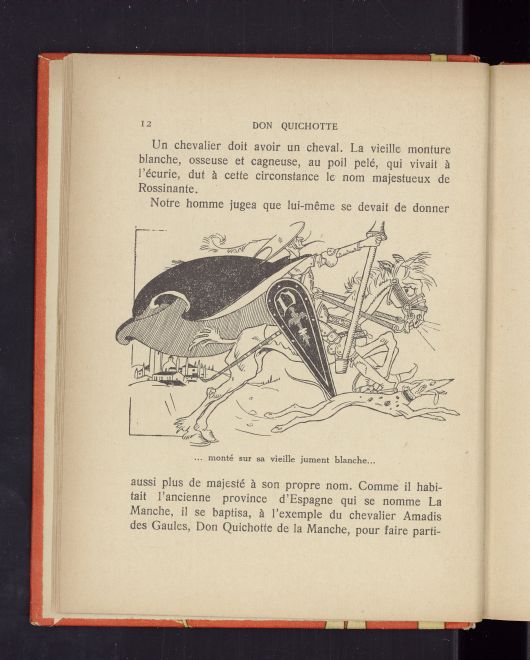 12 DON QUICHOTTE

Un chevalier doit avoir un cheval. La vieille monture blanche, osseuse et cagneuse, au poil pelé, qui vivait à l'écurie, dut à cette circonstance le nom majestueux de Rossinante.

Notre homme jugea que lui-même se devait de donner

... monté sur sa vieille jument blanche...

aussi plus de majesté à son propre nom. Comme il habitait l'ancienne province d'Espagne qui se nomme La Manche, il se baptisa, à l'exemple du chevalier Amadis des Gaules, Don Quichotte de la Manche, pour faire parti-